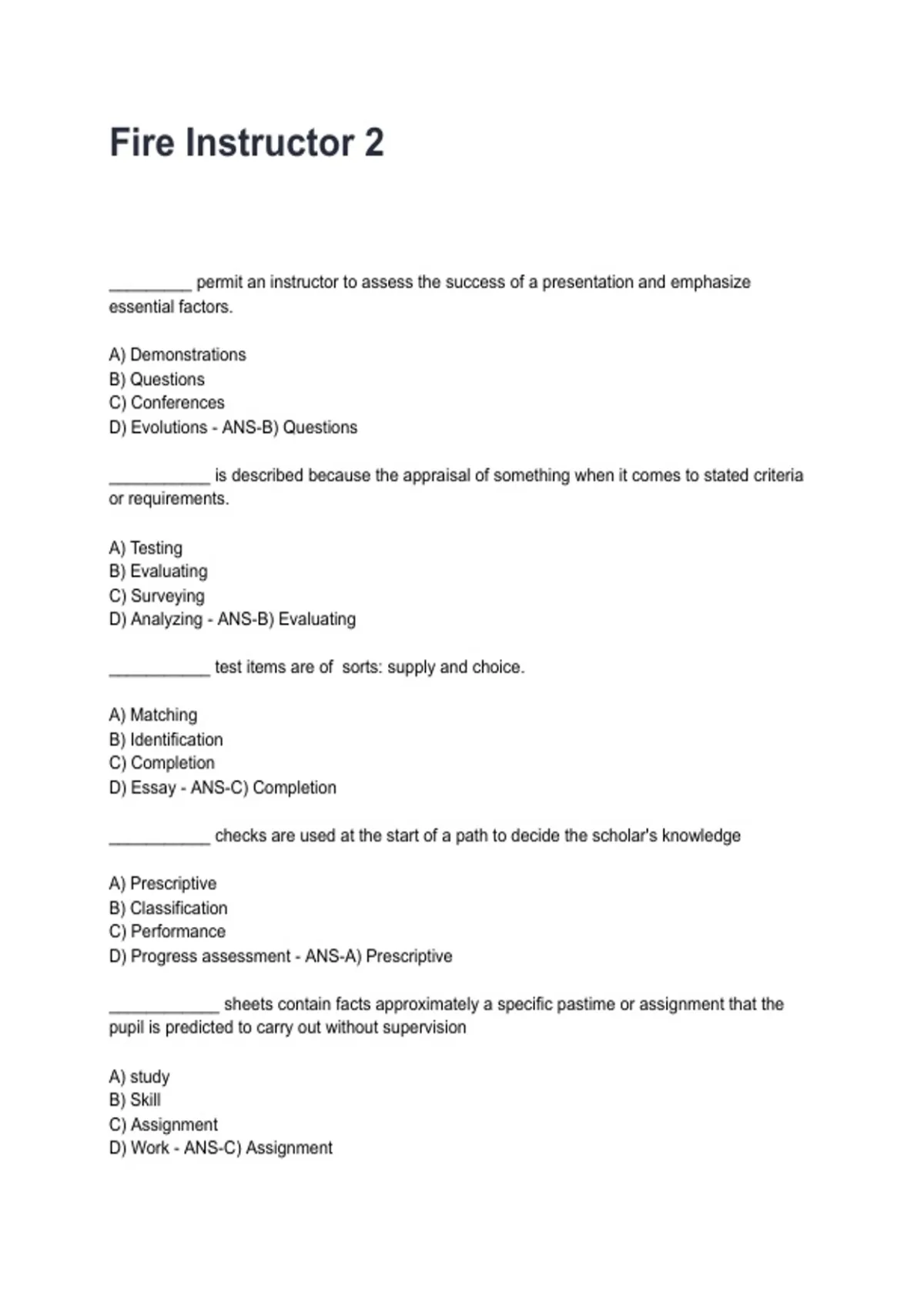 Fire Instructor 2

_________ permit an instructor to assess the success of a presentation and emphasize essential factors.

A) Demonstrations
B) Questions
C) Conferences
D) Evolutions - ANS-B) Questions

___________ is described because the appraisal of something when it comes to stated criteria or requirements.

A) Testing
B) Evaluating
C) Surveying
D) Analyzing - ANS-B) Evaluating

___________ test items are of sorts: supply and choice.

A) Matching
B) Identification
C) Completion
D) Essay - ANS-C) Completion

___________ checks are used at the start of a path to decide the scholar's knowledge

A) Prescriptive
B) Classification
C) Performance
D) Progress assessment - ANS-A) Prescriptive

____________ sheets contain facts approximately a specific pastime or assignment that the pupil is predicted to carry out without supervision

A) study
B) Skill
C) Assignment
D) Work - ANS-C) Assignment